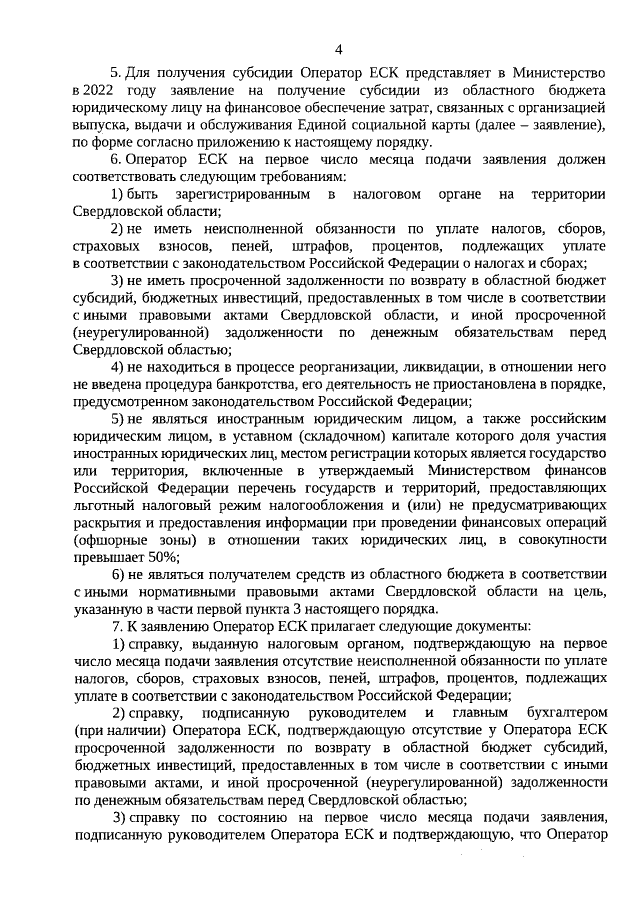 4

5. Для получения субсидии Оператор ЕСК представляет в Министерство в 2022 году заявление на получение субсидии из областного бюджета юридическому лицу на финансовое обеспечение затрат, связанных с организацией выпуска, выдачи и обслуживания Единой социальной карты (далее – заявление), по форме согласно приложению к настоящему порядку.

6. Оператор ЕСК на первое число месяца подачи заявления должен соответствовать следующим требованиям:

1) быть зарегистрированным в налоговом органе на территории Свердловской области;

2) не иметь неисполненной обязанности по уплате налогов, сборов, страховых взносов, пеней, штрафов, процентов, подлежащих уплате в соответствии с законодательством Российской Федерации о налогах и сборах;

3) не иметь просроченной задолженности по возврату в областной бюджет субсидий, бюджетных инвестиций, предоставленных в том числе в соответствии с иными правовыми актами Свердловской области, и иной просроченной (неурегулированной) задолженности по денежным обязательствам перед Свердловской областью;

4) не находиться в процессе реорганизации, ликвидации, в отношении него не введена процедура банкротства, его деятельность не приостановлена в порядке, предусмотренном законодательством Российской Федерации;

5) не являться иностранным юридическим лицом, а также российским юридическим лицом, в уставном (складочном) капитале которого доля участия иностранных юридических лиц, местом регистрации которых является государство или территория, включенные в утверждаемый Министерством финансов Российской Федерации перечень государств и территорий, предоставляющих льготный налоговый режим налогообложения и (или) не предусматривающих раскрытия и предоставления информации при проведении финансовых операций (офшорные зоны) в отношении таких юридических лиц, в совокупности превышает 50%;

6) не являться получателем средств из областного бюджета в соответствии с иными нормативными правовыми актами Свердловской области на цель, указанную в части первой пункта 3 настоящего порядка.

7. К заявлению Оператор ЕСК прилагает следующие документы:

1) справку, выданную налоговым органом, подтверждающую на первое число месяца подачи заявления отсутствие неисполненной обязанности по уплате налогов, сборов, страховых взносов, пеней, штрафов, процентов, подлежащих уплате в соответствии с законодательством Российской Федерации;

2) справку, подписанную руководителем и главным бухгалтером (при наличии) Оператора ЕСК, подтверждающую отсутствие у Оператора ЕСК просроченной задолженности по возврату в областной бюджет субсидий, бюджетных инвестиций, предоставленных в том числе в соответствии с иными правовыми актами, и иной просроченной (неурегулированной) задолженности по денежным обязательствам перед Свердловской областью;

3) справку по состоянию на первое число месяца подачи заявления, подписанную руководителем Оператора ЕСК и подтверждающую, что Оператор